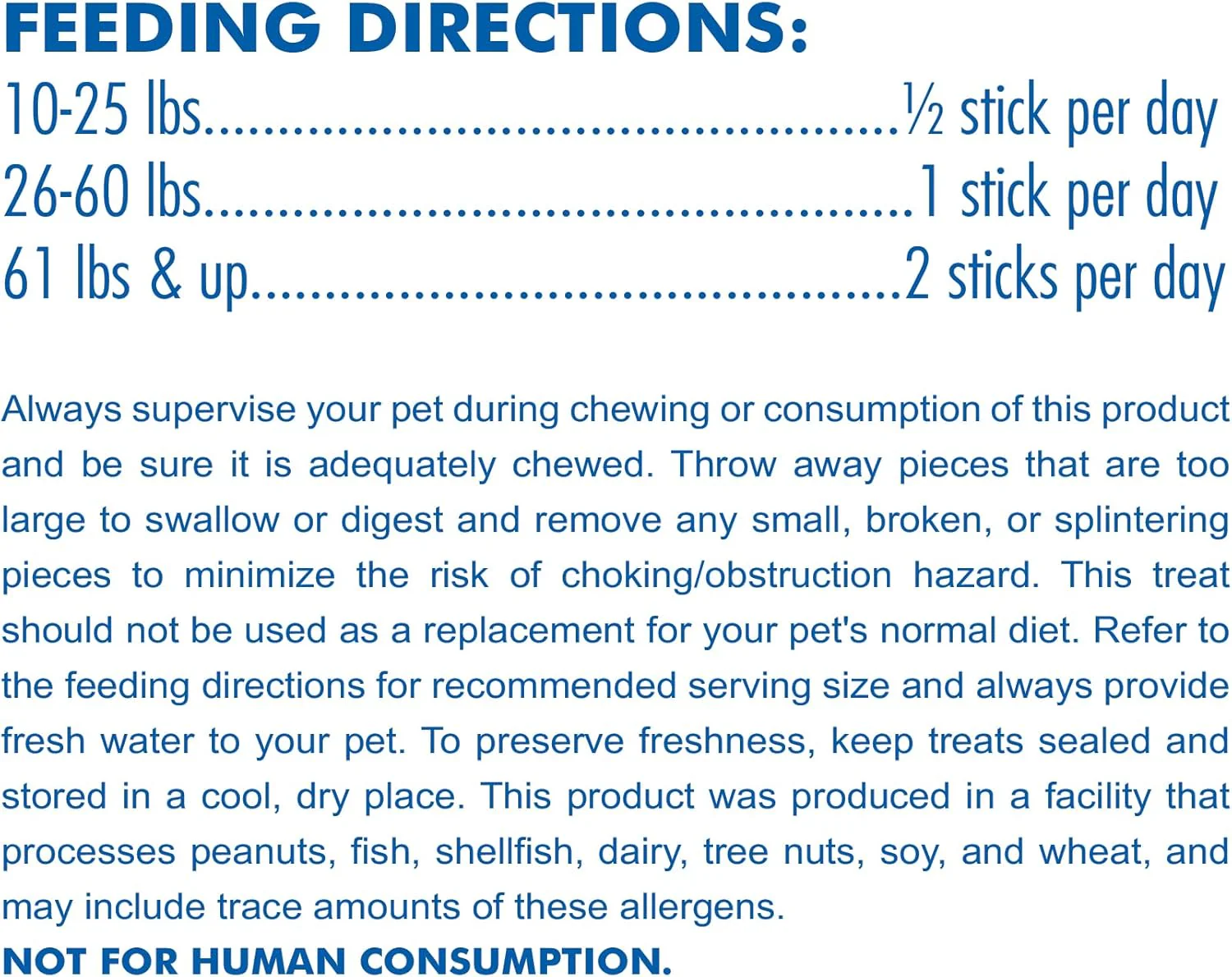 FEEDING DIRECTIONS:

10-25 lbs ½ stick per day
26-60 lbs 1 stick per day
61 lbs & up 2 sticks per day

Always supervise your pet during chewing or consumption of this product and be sure it is adequately chewed. Throw away pieces that are too large to swallow or digest and remove any small, broken, or splintering pieces to minimize the risk of choking/obstruction hazard. This treat should not be used as a replacement for your pet's normal diet. Refer to the feeding directions for recommended serving size and always provide fresh water to your pet. To preserve freshness, keep treats sealed and stored in a cool, dry place. This product was produced in a facility that processes peanuts, fish, shellfish, dairy, tree nuts, soy, and wheat, and may include trace amounts of these allergens.

NOT FOR HUMAN CONSUMPTION.